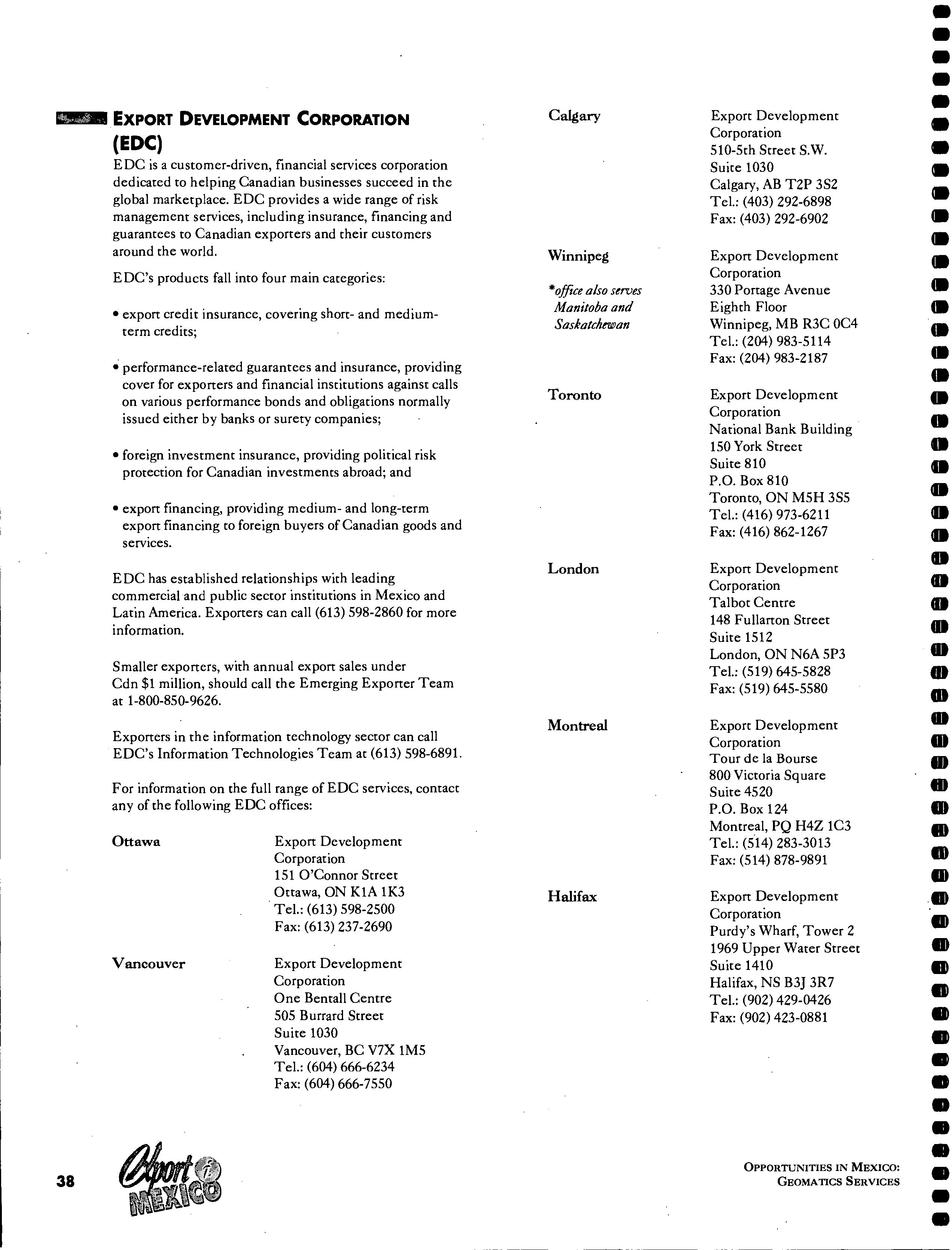 EXPORT DEVELOPMENT CORPORATION (EDC)

EDC is a customer-driven, financial services corporation dedicated to helping Canadian businesses succeed in the global marketplace. EDC provides a wide range of risk management services, including insurance, financing and guarantees to Canadian exporters and their customers around the world.

EDC's products fall into four main categories:

• export credit insurance, covering short- and medium-term credits;

• performance-related guarantees and insurance, providing cover for exporters and financial institutions against calls on various performance bonds and obligations normally issued either by banks or surety companies;

• foreign investment insurance, providing political risk protection for Canadian investments abroad; and

• export financing, providing medium- and long-term export financing to foreign buyers of Canadian goods and services.

EDC has established relationships with leading commercial and public sector institutions in Mexico and Latin America. Exporters can call (613) 598-2860 for more information.

Smaller exporters, with annual export sales under Cdn $1 million, should call the Emerging Exporter Team at 1-800-850-9626.

Exporters in the information technology sector can call EDC's Information Technologies Team at (613) 598-6891.

For information on the full range of EDC services, contact any of the following EDC offices:

Ottawa
Export Development Corporation
151 O'Connor Street
Ottawa, ON K1A 1K3
Tel.: (613) 598-2500
Fax: (613) 237-2690

Vancouver
Export Development Corporation
One Bentall Centre
505 Burrard Street
Suite 1030
Vancouver, BC V7X 1M5
Tel.: (604) 666-6234
Fax: (604) 666-7550

Calgary
Export Development Corporation
510-5th Street S.W.
Suite 1030
Calgary, AB T2P 3S2
Tel.: (403) 292-6898
Fax: (403) 292-6902

Winnipeg
*office also serves Manitoba and Saskatchewan
Export Development Corporation
330 Portage Avenue
Eighth Floor
Winnipeg, MB R3C 0C4
Tel.: (204) 983-5114
Fax: (204) 983-2187

Toronto
Export Development Corporation
National Bank Building
150 York Street
Suite 810
P.O. Box 810
Toronto, ON M5H 3S5
Tel.: (416) 973-6211
Fax: (416) 862-1267

London
Export Development Corporation
Talbot Centre
148 Fullarton Street
Suite 1512
London, ON N6A 5P3
Tel.: (519) 645-5828
Fax: (519) 645-5580

Montreal
Export Development Corporation
Tour de la Bourse
800 Victoria Square
Suite 4520
P.O. Box 124
Montreal, PQ H4Z 1C3
Tel.: (514) 283-3013
Fax: (514) 878-9891

Halifax
Export Development Corporation
Purdy's Wharf, Tower 2
1969 Upper Water Street
Suite 1410
Halifax, NS B3J 3R7
Tel.: (902) 429-0426
Fax: (902) 423-0881

38

Export i MEXICO

OPPORTUNITIES IN MEXICO: GEOMATICS SERVICES